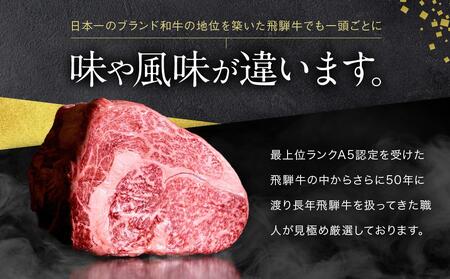 日本一のブランド和牛の地位を築いた飛騨牛でも一頭ごとに

味や風味が違います。

最上位ランクA5認定を受けた飛騨牛の中からさらに50年に渡り長年飛騨牛を扱ってきた職人が見極め厳選しております。